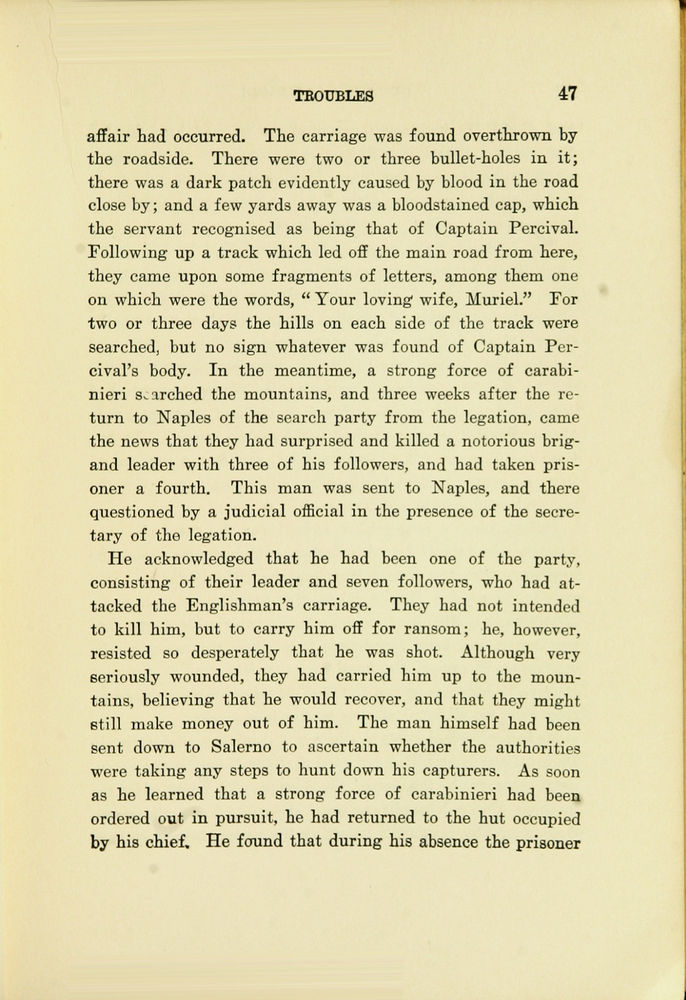 TROUBLES 47

affair had occurred. The carriage was found overthrown by the roadside. There were two or three bullet-holes in it; there was a dark patch evidently caused by blood in the road close by; and a few yards away was a bloodstained cap, which the servant recognised as being that of Captain Percival. Following up a track which led off the main road from here, they came upon some fragments of letters, among them one on which were the words, "Your loving wife, Muriel." For two or three days the hills on each side of the track were searched, but no sign whatever was found of Captain Percival's body. In the meantime, a strong force of carabinieri searched the mountains, and three weeks after the return to Naples of the search party from the legation, came the news that they had surprised and killed a notorious brigand leader with three of his followers, and had taken prisoner a fourth. This man was sent to Naples, and there questioned by a judicial official in the presence of the secretary of the legation.

He acknowledged that he had been one of the party, consisting of their leader and seven followers, who had attacked the Englishman's carriage. They had not intended to kill him, but to carry him off for ransom; he, however, resisted so desperately that he was shot. Although very seriously wounded, they had carried him up to the mountains, believing that he would recover, and that they might still make money out of him. The man himself had been sent down to Salerno to ascertain whether the authorities were taking any steps to hunt down his capturers. As soon as he learned that a strong force of carabinieri had been ordered out in pursuit, he had returned to the hut occupied by his chief. He found that during his absence the prisoner